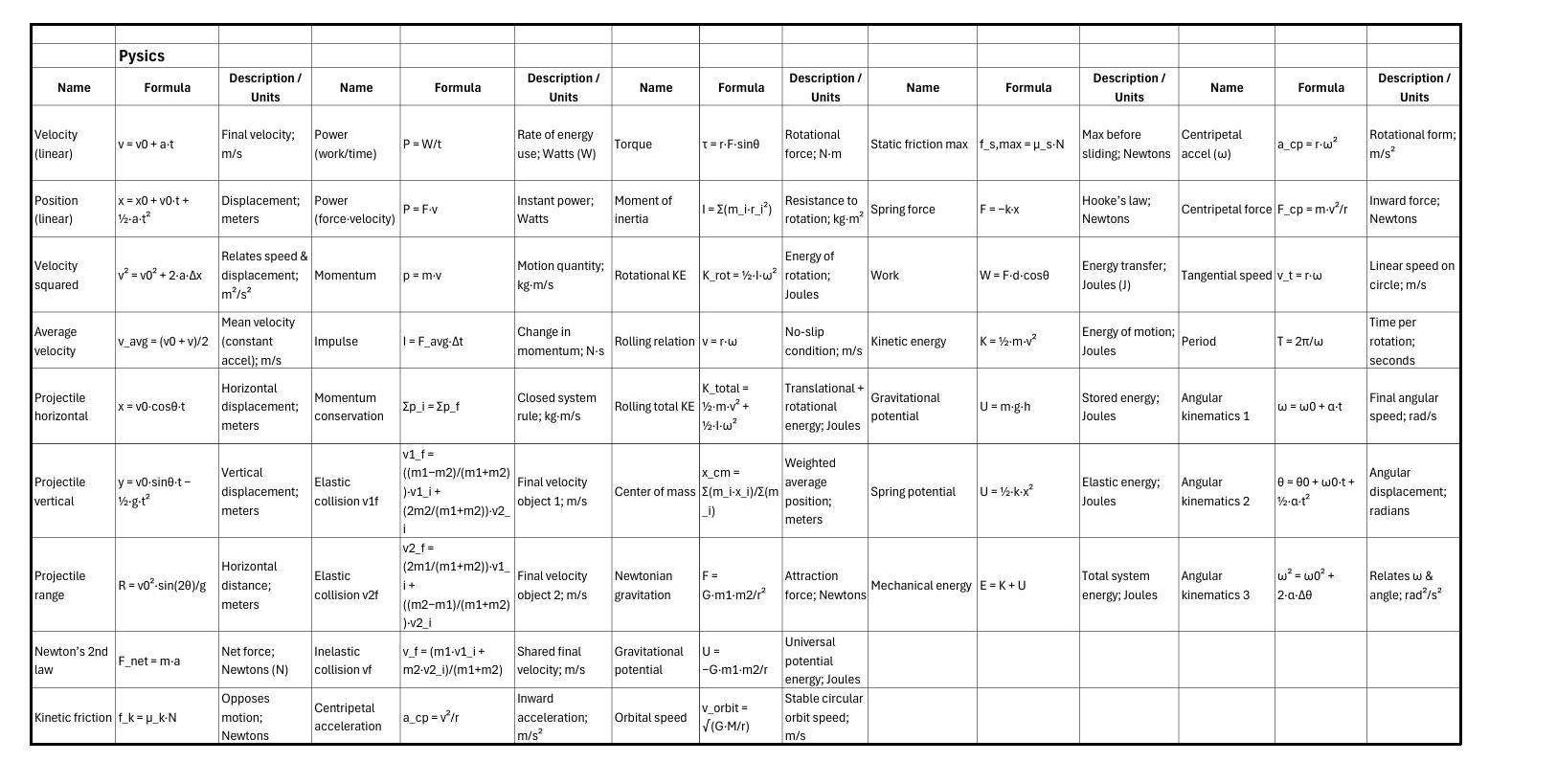 Pysics

| Name | Formula | Description / Units | Name | Formula | Description / Units | Name | Formula | Description / Units | Name | Formula | Description / Units | Name | Formula | Description / Units |
|---|---|---|---|---|---|---|---|---|---|---|---|---|---|---|
| Velocity (linear) | v = v0 + a·t | Final velocity; m/s | Power (work/time) | P = W/t | Rate of energy use; Watts (W) | Torque | τ = r·F·sinθ | Rotational force; N·m | Static friction max | f_s,max = μ_s·N | Max before sliding; Newtons | Centripetal accel (ω) | a_cp = r·ω² | Rotational form; m/s² |
| Position (linear) | x = x0 + v0·t + ½·a·t² | Displacement; meters | Power (force·velocity) | P = F·v | Instant power; Watts | Moment of inertia | I = Σ(m_i·r_i²) | Resistance to rotation; kg·m² | Spring force | F = −k·x | Hooke's law; Newtons | Centripetal force | F_cp = m·v²/r | Inward force; Newtons |
| Velocity squared | v² = v0² + 2·a·Δx | Relates speed & displacement; m²/s² | Momentum | p = m·v | Motion quantity; kg·m/s | Rotational KE | K_rot = ½·I·ω² | Energy of rotation; Joules | Work | W = F·d·cosθ | Energy transfer; Joules (J) | Tangential speed | v_t = r·ω | Linear speed on circle; m/s |
| Average velocity | v_avg = (v0 + v)/2 | Mean velocity (constant accel); m/s | Impulse | I = F_avg·Δt | Change in momentum; N·s | Rolling relation | v = r·ω | No-slip condition; m/s | Kinetic energy | K = ½·m·v² | Energy of motion; Joules | Period | T = 2π/ω | Time per rotation; seconds |
| Projectile horizontal | x = v0·cosθ·t | Horizontal displacement; meters | Momentum conservation | Σp_i = Σp_f | Closed system rule; kg·m/s | Rolling total KE | K_total = ½·m·v² + ½·I·ω² | Translational + rotational energy; Joules | Gravitational potential | U = m·g·h | Stored energy; Joules | Angular kinematics 1 | ω = ω0 + α·t | Final angular speed; rad/s |
| Projectile vertical | y = v0·sinθ·t − ½·g·t² | Vertical displacement; meters | Elastic collision v1f | v1_f = ((m1−m2)/(m1+m2))·v1_i + (2m2/(m1+m2))·v2_i | Final velocity object 1; m/s | Center of mass | x_cm = Σ(m_i·x_i)/Σ(m_i) | Weighted average position; meters | Spring potential | U = ½·k·x² | Elastic energy; Joules | Angular kinematics 2 | θ = θ0 + ω0·t + ½·α·t² | Angular displacement; radians |
| Projectile range | R = v0²·sin(2θ)/g | Horizontal distance; meters | Elastic collision v2f | v2_f = (2m1/(m1+m2))·v1_i + ((m2−m1)/(m1+m2))·v2_i | Final velocity object 2; m/s | Newtonian gravitation | F = G·m1·m2/r² | Attraction force; Newtons | Mechanical energy | E = K + U | Total system energy; Joules | Angular kinematics 3 | ω² = ω0² + 2·α·Δθ | Relates ω & angle; rad²/s² |
| Newton's 2nd law | F_net = m·a | Net force; Newtons (N) | Inelastic collision vf | v_f = (m1·v1_i + m2·v2_i)/(m1+m2) | Shared final velocity; m/s | Gravitational potential | U = −G·m1·m2/r | Universal potential energy; Joules | | | | | | |
| Kinetic friction | f_k = μ_k·N | Opposes motion; Newtons | Centripetal acceleration | a_cp = v²/r | Inward acceleration; m/s² | Orbital speed | v_orbit = √(G·M/r) | Stable circular orbit speed; m/s | | | | | | |